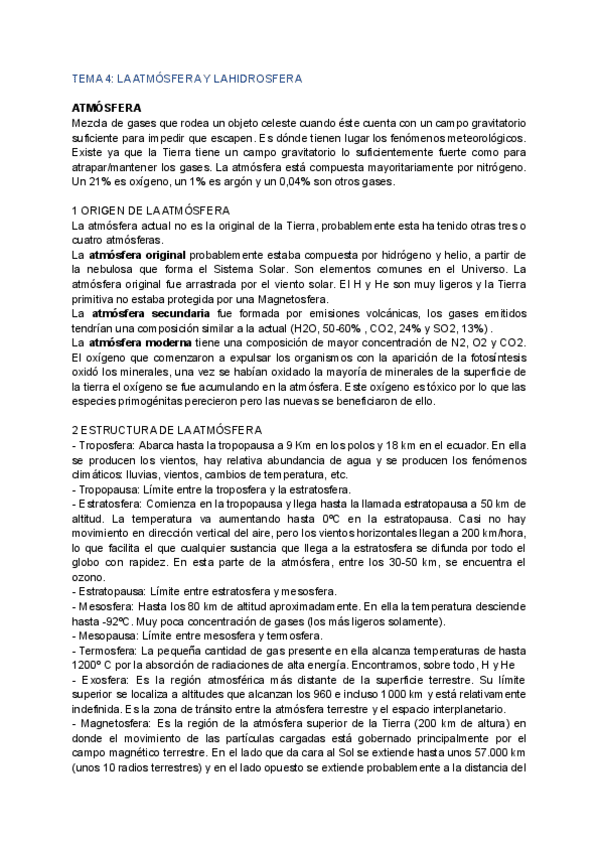 TEMA 4: LA ATMÓSFERA Y LA HIDROSFERA

ATMÓSFERA
Mezcla de gases que rodea un objeto celeste cuando éste cuenta con un campo gravitatorio suficiente para impedir que escapen. Es dónde tienen lugar los fenómenos meteorológicos. Existe ya que la Tierra tiene un campo gravitatorio lo suficientemente fuerte como para atrapar/mantener los gases. La atmósfera está compuesta mayoritariamente por nitrógeno. Un 21% es oxígeno, un 1% es argón y un 0,04% son otros gases.

1 ORIGEN DE LA ATMÓSFERA
La atmósfera actual no es la original de la Tierra, probablemente esta ha tenido otras tres o cuatro atmósferas.
La atmósfera original probablemente estaba compuesta por hidrógeno y helio, a partir de la nebulosa que forma el Sistema Solar. Son elementos comunes en el Universo. La atmósfera original fue arrastrada por el viento solar. El H y He son muy ligeros y la Tierra primitiva no estaba protegida por una Magnetosfera.
La atmósfera secundaria fue formada por emisiones volcánicas, los gases emitidos tendrían una composición similar a la actual (H2O, 50-60% , CO2, 24% y SO2, 13%) .
La atmósfera moderna tiene una composición de mayor concentración de N2, O2 y CO2. El oxígeno que comenzaron a expulsar los organismos con la aparición de la fotosíntesis oxidó los minerales, una vez se habían oxidado la mayoría de minerales de la superficie de la tierra el oxígeno se fue acumulando en la atmósfera. Este oxígeno es tóxico por lo que las especies primogénitas perecieron pero las nuevas se beneficiaron de ello.

2 ESTRUCTURA DE LA ATMÓSFERA
- Troposfera: Abarca hasta la tropopausa a 9 Km en los polos y 18 km en el ecuador. En ella se producen los vientos, hay relativa abundancia de agua y se producen los fenómenos climáticos: lluvias, vientos, cambios de temperatura, etc.
- Tropopausa: Límite entre la troposfera y la estratosfera.
- Estratosfera: Comienza en la tropopausa y llega hasta la llamada estratopausa a 50 km de altitud. La temperatura va aumentando hasta 0ºC en la estratopausa. Casi no hay movimiento en dirección vertical del aire, pero los vientos horizontales llegan a 200 km/hora, lo que facilita el que cualquier sustancia que llega a la estratosfera se difunda por todo el globo con rapidez. En esta parte de la atmósfera, entre los 30-50 km, se encuentra el ozono.
- Estratopausa: Límite entre estratosfera y mesosfera.
- Mesosfera: Hasta los 80 km de altitud aproximadamente. En ella la temperatura desciende hasta -92ºC. Muy poca concentración de gases (los más ligeros solamente).
- Mesopausa: Límite entre mesosfera y termosfera.
- Termosfera: La pequeña cantidad de gas presente en ella alcanza temperaturas de hasta 1200º C por la absorción de radiaciones de alta energía. Encontramos, sobre todo, H y He
- Exosfera: Es la región atmosférica más distante de la superficie terrestre. Su límite superior se localiza a altitudes que alcanzan los 960 e incluso 1000 km y está relativamente indefinida. Es la zona de tránsito entre la atmósfera terrestre y el espacio interplanetario.
- Magnetosfera: Es la región de la atmósfera superior de la Tierra (200 km de altura) en donde el movimiento de las partículas cargadas está gobernado principalmente por el campo magnético terrestre. En el lado que da cara al Sol se extiende hasta unos 57.000 km (unos 10 radios terrestres) y en el lado opuesto se extiende probablemente a la distancia del